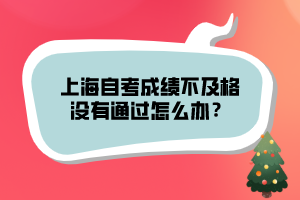 上海自考成绩不及格没有通过怎么办？